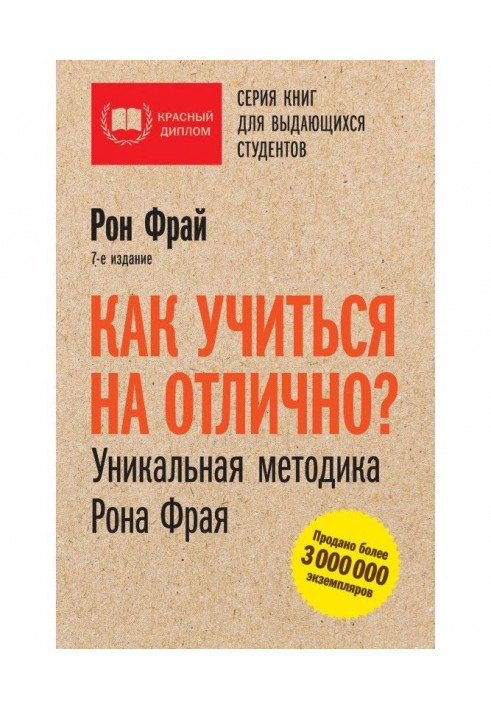 КРАСНЫЙ ДИПЛОМ

СЕРИЯ КНИГ ДЛЯ ВЫДАЮЩИХСЯ СТУДЕНТОВ

Рон Фрай

7-е издание

КАК УЧИТЬСЯ НА ОТЛИЧНО?

Уникальная методика Рона Фрая

Продано более 3 000 000 экземпляров